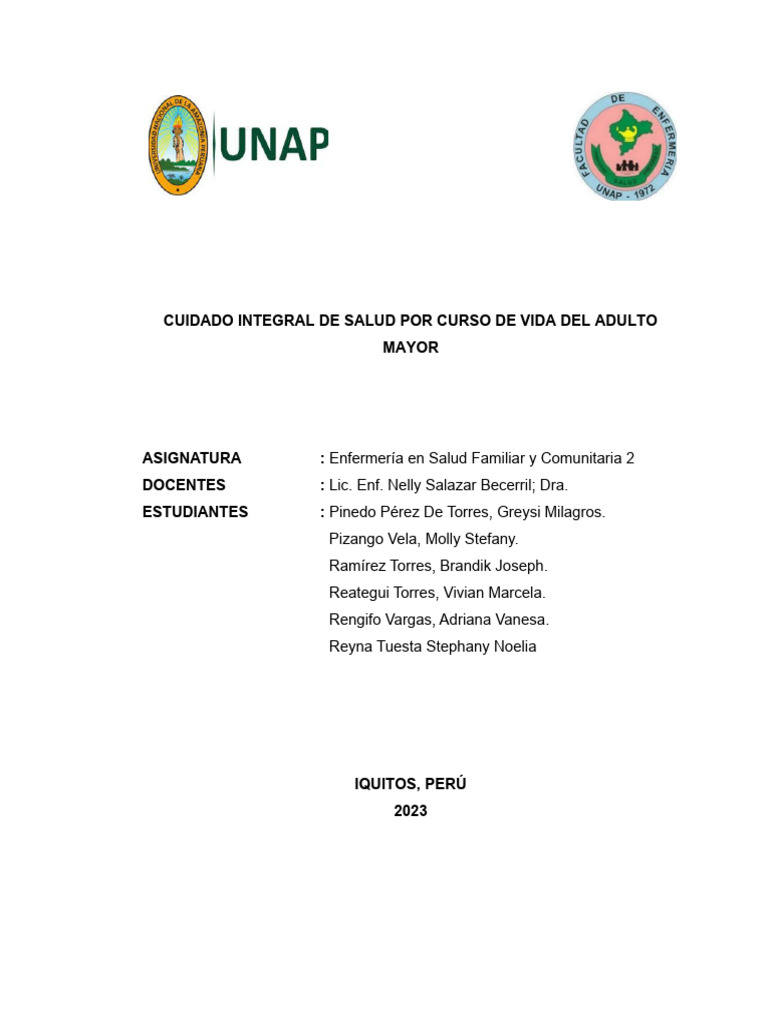 UNIVERSIDAD NACIONAL DE LA AMAZONIA PERUANA

UNAP

FACULTAD DE ENFERMERIA
UNAP - 1972

CUIDADO INTEGRAL DE SALUD POR CURSO DE VIDA DEL ADULTO MAYOR

ASIGNATURA : Enfermería en Salud Familiar y Comunitaria 2
DOCENTES : Lic. Enf. Nelly Salazar Becerril; Dra.
ESTUDIANTES : Pinedo Pérez De Torres, Greysi Milagros.
Pizango Vela, Molly Stefany.
Ramírez Torres, Brandik Joseph.
Reategui Torres, Vivian Marcela.
Rengifo Vargas, Adriana Vanesa.
Reyna Tuesta Stephany Noelia

IQUITOS, PERÚ
2023